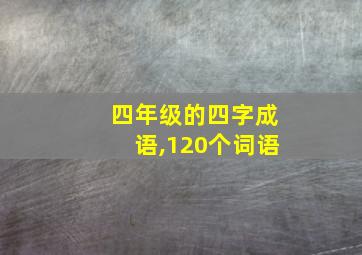 四年级的四字成语,120个词语